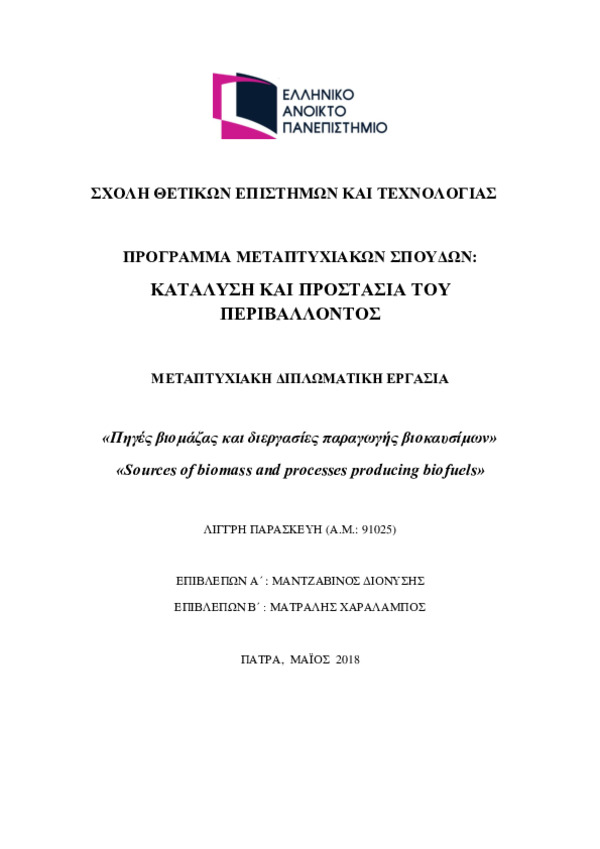 ΕΛΛΗΝΙΚΟ ΑΝΟΙΚΤΟ ΠΑΝΕΠΙΣΤΗΜΙΟ

ΣΧΟΛΗ ΘΕΤΙΚΩΝ ΕΠΙΣΤΗΜΩΝ ΚΑΙ ΤΕΧΝΟΛΟΓΙΑΣ

ΠΡΟΓΡΑΜΜΑ ΜΕΤΑΠΤΥΧΙΑΚΩΝ ΣΠΟΥΔΩΝ:
ΚΑΤΑΛΥΣΗ ΚΑΙ ΠΡΟΣΤΑΣΙΑ ΤΟΥ ΠΕΡΙΒΑΛΛΟΝΤΟΣ

ΜΕΤΑΠΤΥΧΙΑΚΗ ΔΙΠΛΩΜΑΤΙΚΗ ΕΡΓΑΣΙΑ

«Πηγές βιομάζας και διεργασίες παραγωγής βιοκαυσίμων»
«Sources of biomass and processes producing biofuels»

ΛΙΓΓΡΗ ΠΑΡΑΣΚΕΥΗ (Α.Μ.: 91025)

ΕΠΙΒΛΕΠΩΝ Α΄: ΜΑΝΤΖΑΒΙΝΟΣ ΔΙΟΝΥΣΗΣ
ΕΠΙΒΛΕΠΩΝ Β΄: ΜΑΤΡΑΛΗΣ ΧΑΡΑΛΑΜΠΟΣ

ΠΑΤΡΑ, ΜΑΪΟΣ 2018